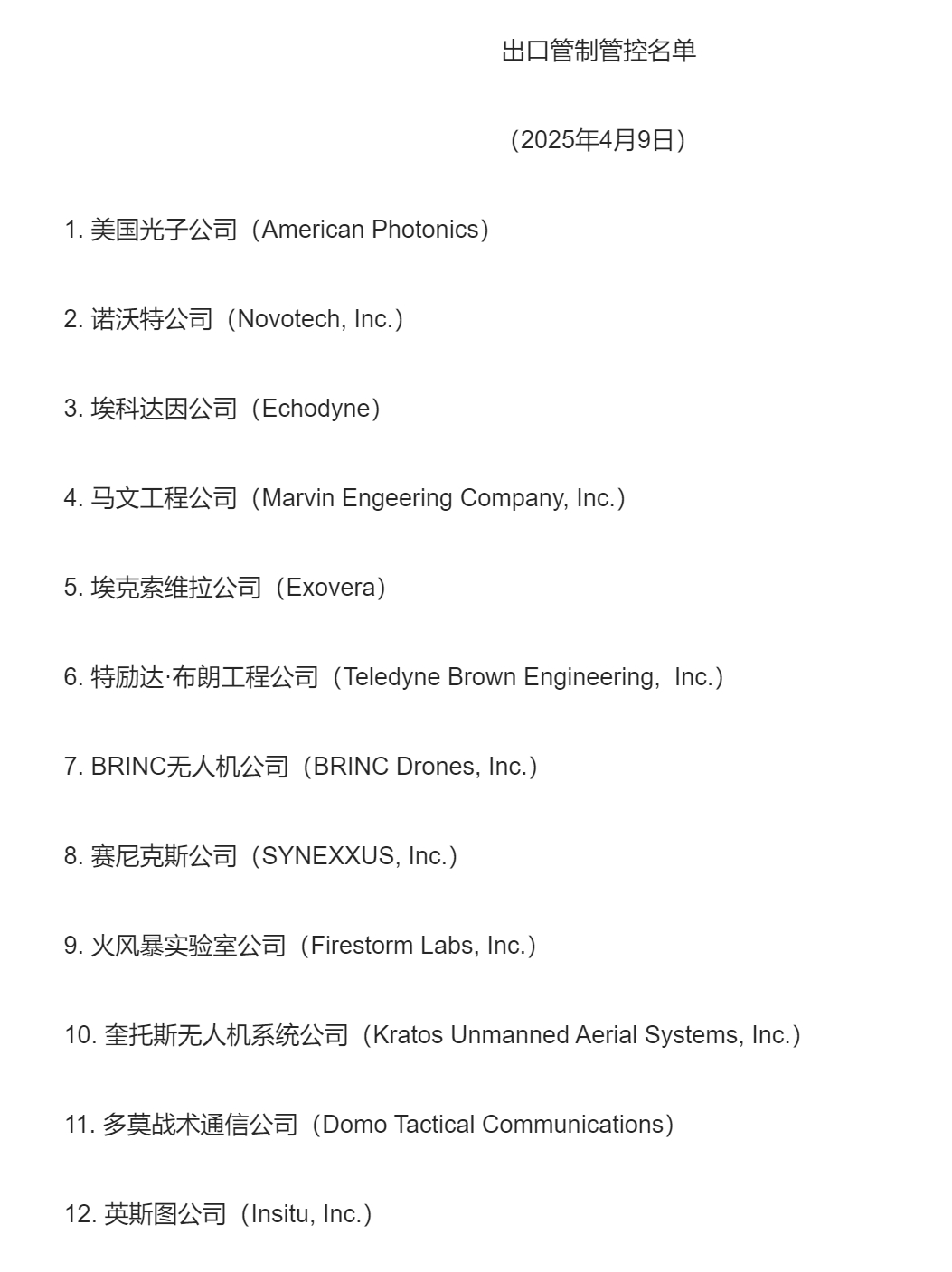 出口管制管控名单

（2025年4月9日）

1. 美国光子公司（American Photonics）

2. 诺沃特公司（Novotech, Inc.）

3. 埃科达因公司（Echodyne）

4. 马文工程公司（Marvin Engeering Company, Inc.）

5. 埃克索维拉公司（Exovera）

6. 特励达·布朗工程公司（Teledyne Brown Engineering, Inc.）

7. BRINC无人机公司（BRINC Drones, Inc.）

8. 赛尼克斯公司（SYNEXXUS, Inc.）

9. 火风暴实验室公司（Firestorm Labs, Inc.）

10. 奎托斯无人机系统公司（Kratos Unmanned Aerial Systems, Inc.）

11. 多莫战术通信公司（Domo Tactical Communications）

12. 英斯图公司（Insitu, Inc.）